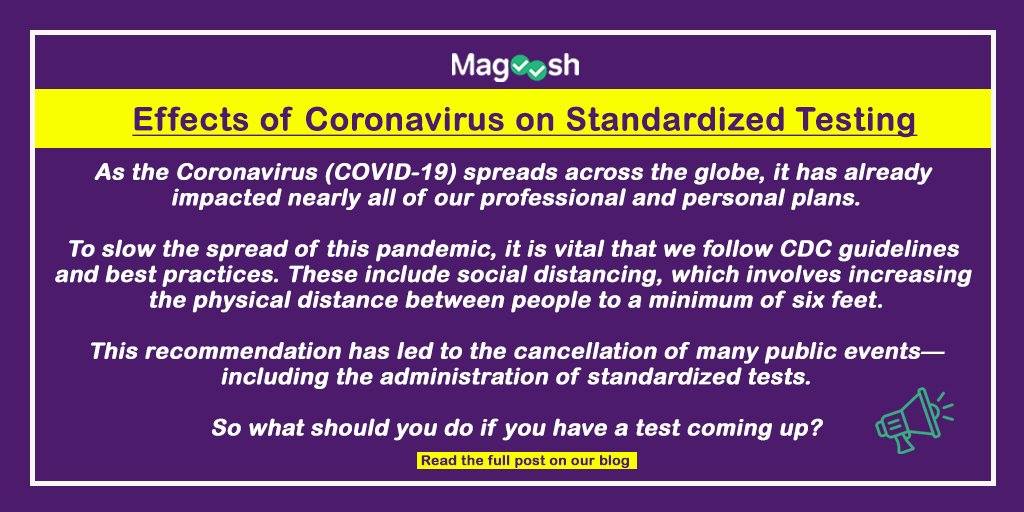 Magoosh

Effects of Coronavirus on Standardized Testing

As the Coronavirus (COVID-19) spreads across the globe, it has already impacted nearly all of our professional and personal plans.

To slow the spread of this pandemic, it is vital that we follow CDC guidelines and best practices. These include social distancing, which involves increasing the physical distance between people to a minimum of six feet.

This recommendation has led to the cancellation of many public events—including the administration of standardized tests.

So what should you do if you have a test coming up?

Read the full post on our blog